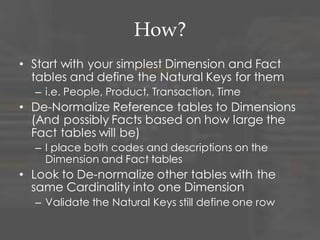 How?

• Start with your simplest Dimension and Fact tables and define the Natural Keys for them
– i.e. People, Product, Transaction, Time
• De-Normalize Reference tables to Dimensions (And possibly Facts based on how large the Fact tables will be)
– I place both codes and descriptions on the Dimension and Fact tables
• Look to De-normalize other tables with the same Cardinality into one Dimension
– Validate the Natural Keys still define one row